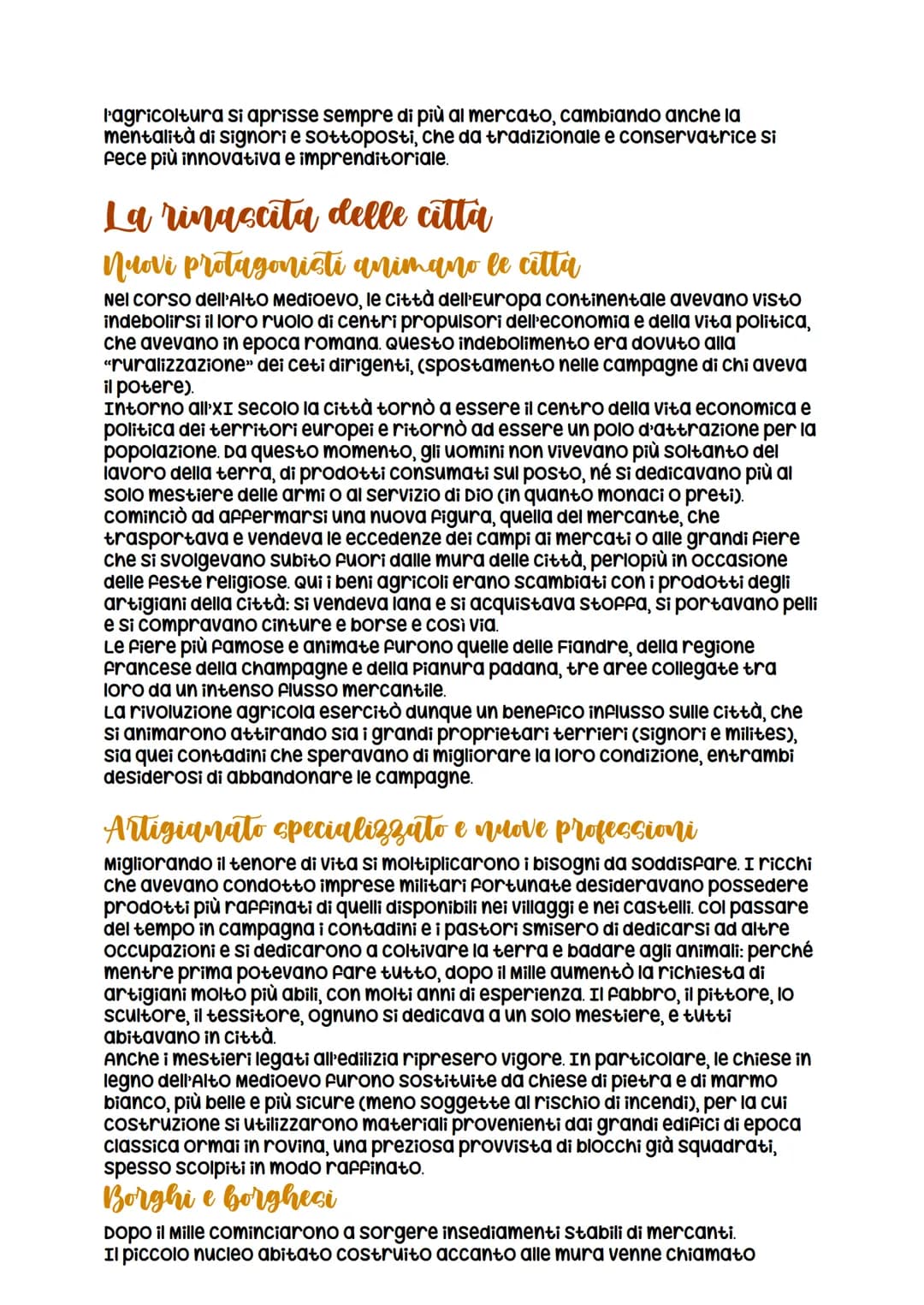 l'agricoltura si aprisse sempre di più al mercato, cambiando anche la mentalità di signori e sottoposti, che da tradizionale e conservatrice si fece più innovativa e imprenditoriale.

La rinascita delle città

Nuovi protagonisti animano le città

Nel corso dell'Alto Medioevo, le città dell'Europa continentale avevano visto indebolirsi il loro ruolo di centri propulsori dell'economia e della vita politica, che avevano in epoca romana. Questo indebolimento era dovuto alla "ruralizzazione" dei ceti dirigenti, (spostamento nelle campagne di chi aveva il potere).
Intorno all'XI secolo la città tornò a essere il centro della vita economica e politica dei territori europei e ritornò ad essere un polo d'attrazione per la popolazione. Da questo momento, gli uomini non vivevano più soltanto del lavoro della terra, di prodotti consumati sul posto, né si dedicavano più al solo mestiere delle armi o al servizio di Dio (in quanto monaci o preti). Cominciò ad affermarsi una nuova figura, quella del mercante, che trasportava e vendeva le eccedenze dei campi ai mercati o alle grandi fiere che si svolgevano subito fuori dalle mura delle città, perlopiù in occasione delle feste religiose. Qui i beni agricoli erano scambiati con i prodotti degli artigiani della città: si vendeva lana e si acquistava stoffa, si portavano pelli e si compravano cinture e borse e così via.
Le fiere più famose e animate furono quelle delle Fiandre, della regione francese della Champagne e della Pianura padana, tre aree collegate tra loro da un intenso flusso mercantile.
La rivoluzione agricola esercitò dunque un benefico influsso sulle città, che si animarono attirando sia i grandi proprietari terrieri (signori e milites), sia quei contadini che speravano di migliorare la loro condizione, entrambi desiderosi di abbandonare le campagne.

Artigianato specializzato e nuove professioni

Migliorando il tenore di vita si moltiplicarono i bisogni da soddisfare. I ricchi che avevano condotto imprese militari fortunate desideravano possedere prodotti più raffinati di quelli disponibili nei villaggi e nei castelli. Col passare del tempo in campagna i contadini e i pastori smisero di dedicarsi ad altre occupazioni e si dedicarono a coltivare la terra e badare agli animali: perché mentre prima potevano fare tutto, dopo il Mille aumentò la richiesta di artigiani molto più abili, con molti anni di esperienza. Il fabbro, il pittore, lo scultore, il tessitore, ognuno si dedicava a un solo mestiere, e tutti abitavano in città.
Anche i mestieri legati all'edilizia ripresero vigore. In particolare, le chiese in legno dell'Alto Medioevo furono sostituite da chiese di pietra e di marmo bianco, più belle e più sicure (meno soggette al rischio di incendi), per la cui costruzione si utilizzarono materiali provenienti dai grandi edifici di epoca classica ormai in rovina, una preziosa provvista di blocchi già squadrati, spesso scolpiti in modo raffinato.

Borghi e borghesi

Dopo il Mille cominciarono a sorgere insediamenti stabili di mercanti.
Il piccolo nucleo abitato costruito accanto alle mura venne chiamato